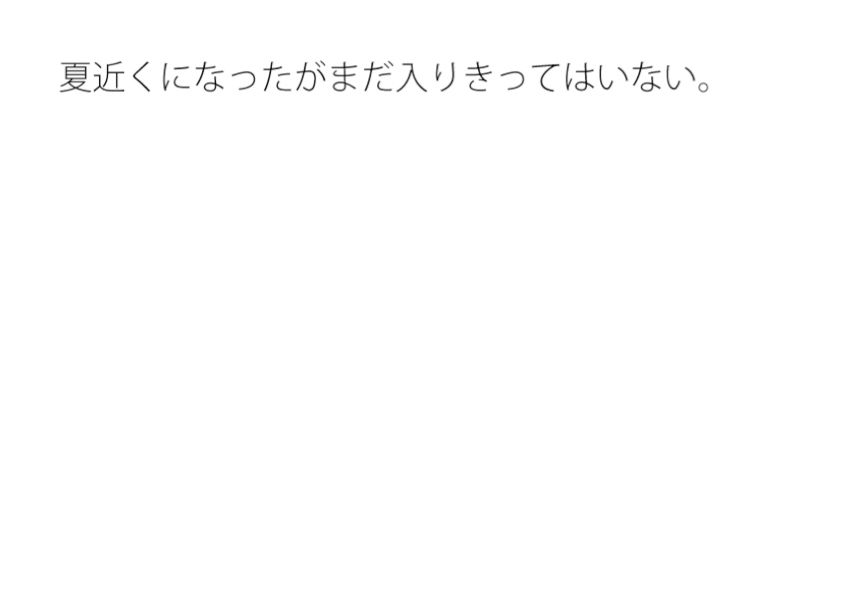 夏近くになったがまだ入りきってはいない。